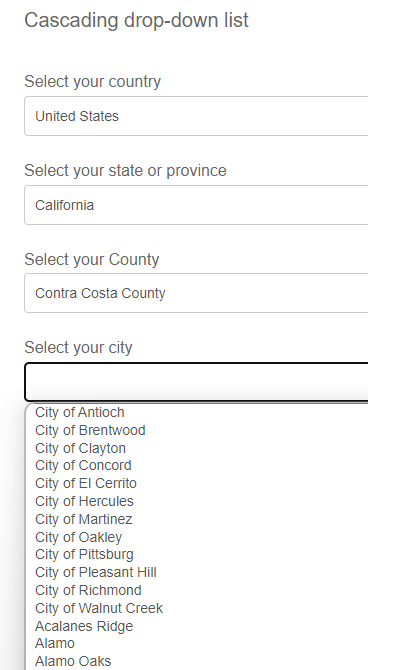 Cascading drop-down list

Select your country

United States

Select your state or province

California

Select your County

Contra Costa County

Select your city

City of Antioch
City of Brentwood
City of Clayton
City of Concord
City of El Cerrito
City of Hercules
City of Martinez
City of Oakley
City of Pittsburg
City of Pleasant Hill
City of Richmond
City of Walnut Creek
Acalanes Ridge
Alamo
Alamo Oaks